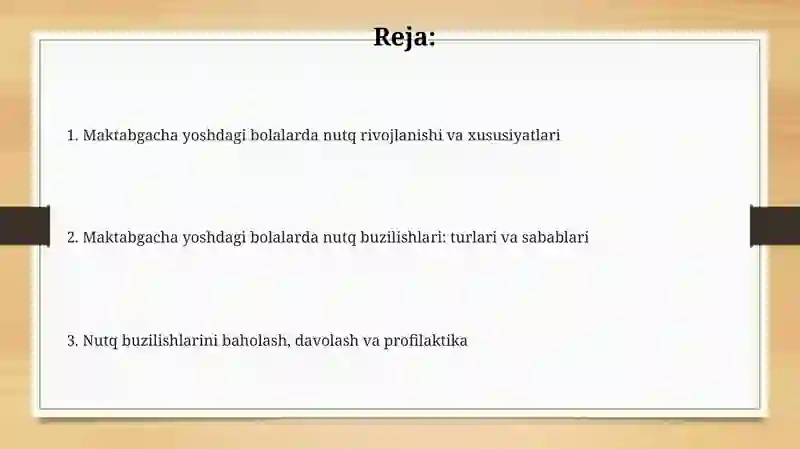 Reja:

1. Maktabgacha yoshdagi bolalarda nutq rivojlanishi va xususiyatlari

2. Maktabgacha yoshdagi bolalarda nutq buzilishlari: turlari va sabablari

3. Nutq buzilishlarini baholash, davolash va profilaktika